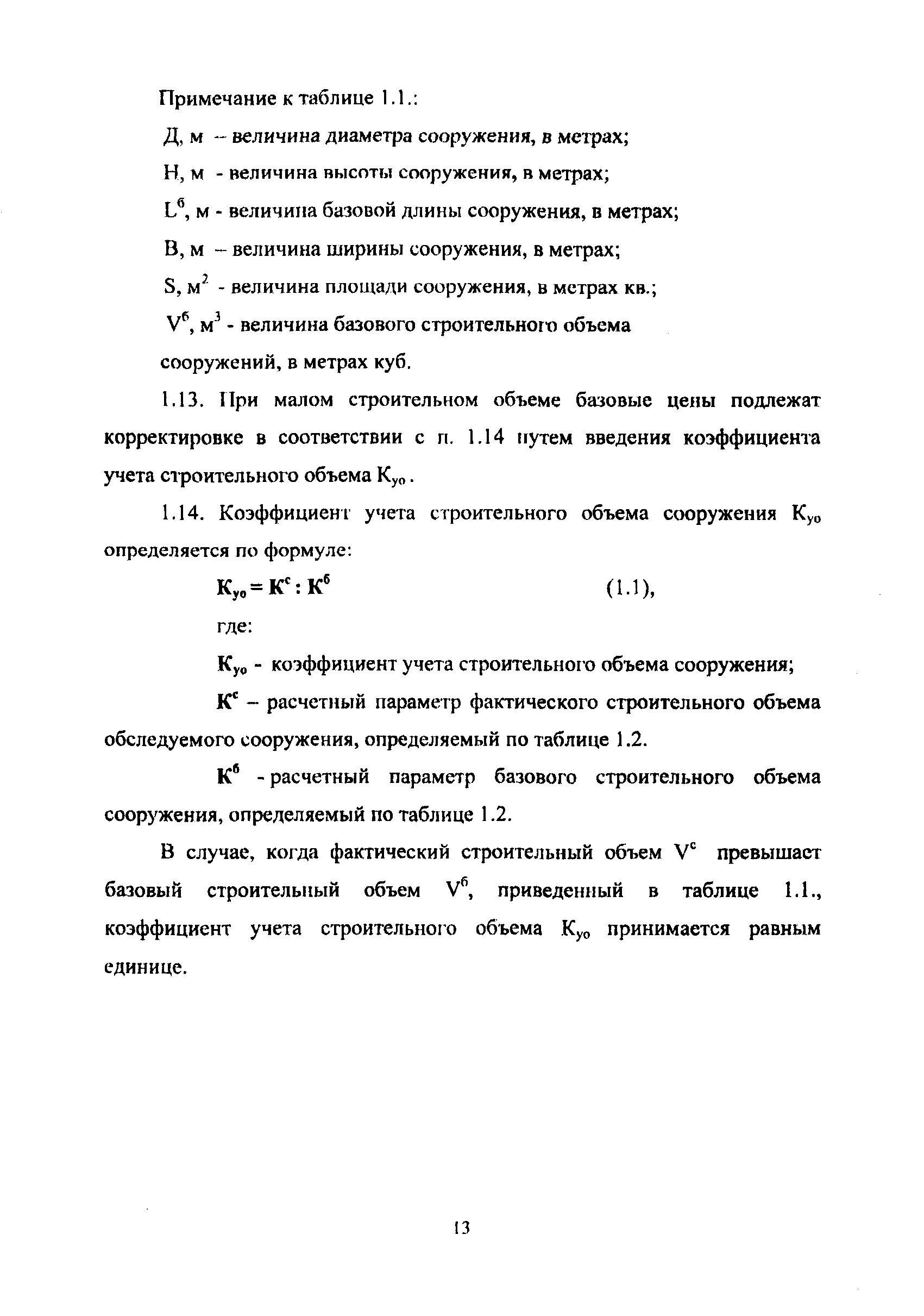 Примечание к таблице 1.1.:

Д, м – величина диаметра сооружения, в метрах;

Н, м - величина высоты сооружения, в метрах;

$L^б$, м - величина базовой длины сооружения, в метрах;

В, м – величина ширины сооружения, в метрах;

S, $м^2$ - величина площади сооружения, в метрах кв.;

$V^б$, $м^3$ - величина базового строительного объема сооружений, в метрах куб.

1.13. При малом строительном объеме базовые цены подлежат корректировке в соответствии с п. 1.14 путем введения коэффициента учета строительного объема $К_{уо}$.

1.14. Коэффициент учета строительного объема сооружения $К_{уо}$ определяется по формуле:

$К_{уо} = К^с : К^б$ (1.1),

где:

$К_{уо}$ - коэффициент учета строительного объема сооружения;

$К^с$ – расчетный параметр фактического строительного объема обследуемого сооружения, определяемый по таблице 1.2.

$К^б$ - расчетный параметр базового строительного объема сооружения, определяемый по таблице 1.2.

В случае, когда фактический строительный объем $V^с$ превышает базовый строительный объем $V^б$, приведенный в таблице 1.1., коэффициент учета строительного объема $К_{уо}$ принимается равным единице.

13